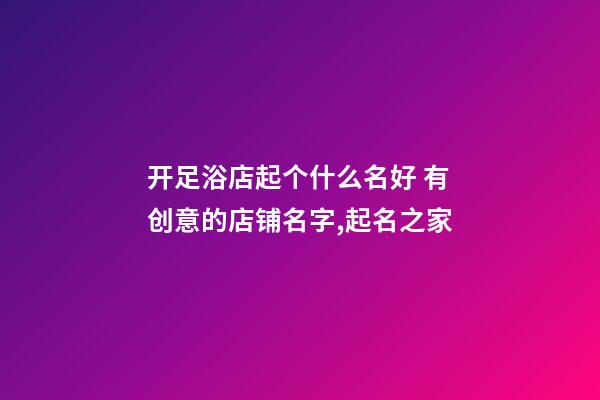 开足浴店起个什么名好 有创意的店铺名字,起名之家